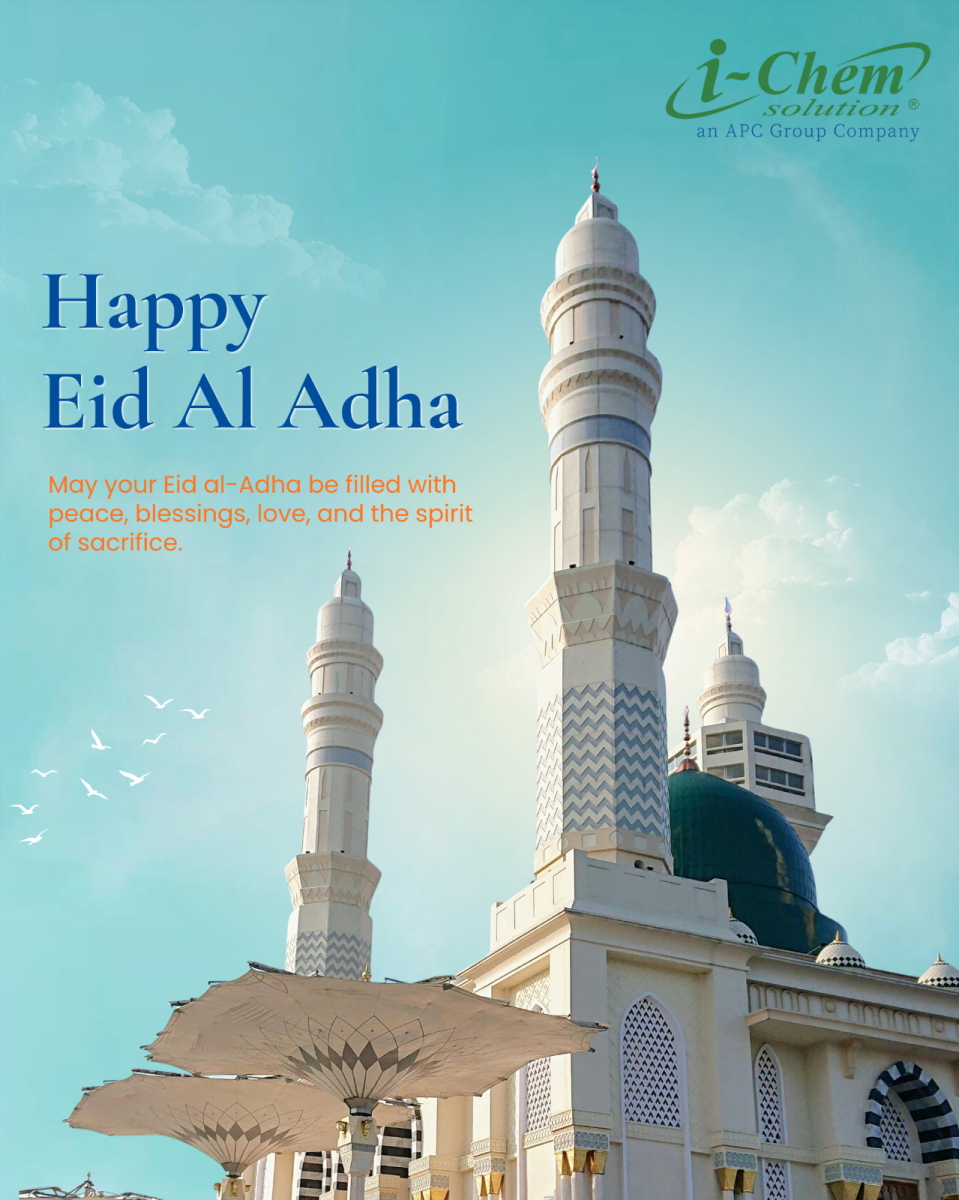 i-Chem solution®
an APC Group Company

Happy
Eid Al Adha

May your Eid al-Adha be filled with peace, blessings, love, and the spirit of sacrifice.